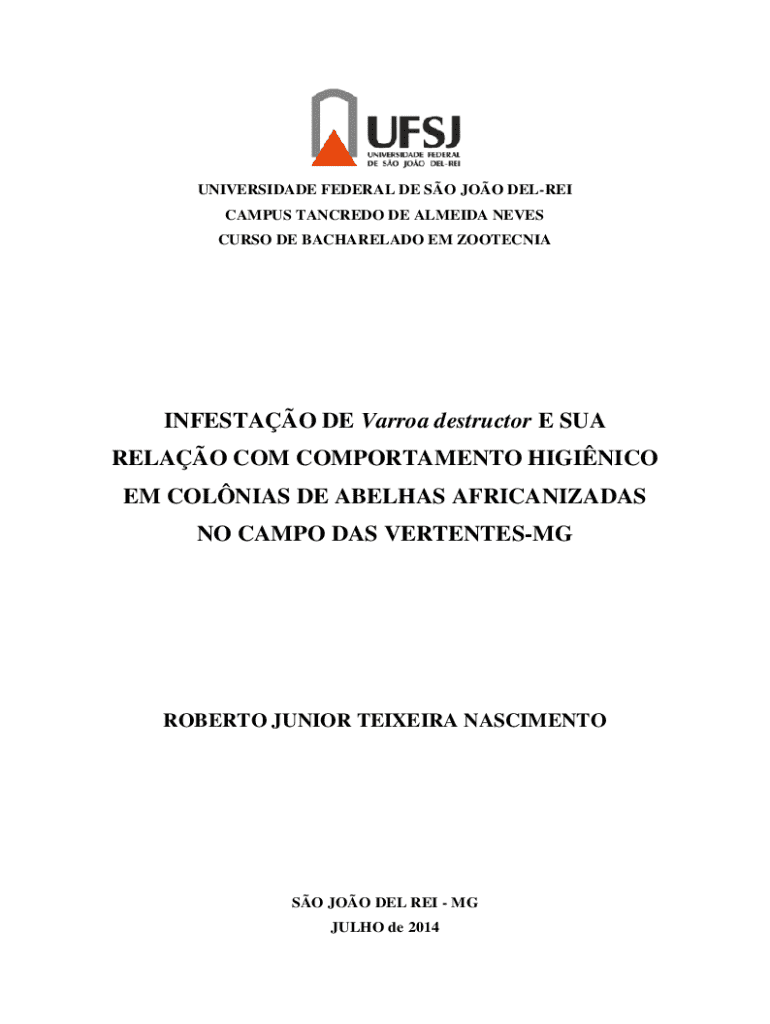 UFSJ
UNIVERSIDADE FEDERAL
DE SÃO JOÃO DEL-REI

UNIVERSIDADE FEDERAL DE SÃO JOÃO DEL-REI
CAMPUS TANCREDO DE ALMEIDA NEVES
CURSO DE BACHARELADO EM ZOOTECNIA

INFESTAÇÃO DE Varroa destructor E SUA RELAÇÃO COM COMPORTAMENTO HIGIÊNICO EM COLÔNIAS DE ABELHAS AFRICANIZADAS NO CAMPO DAS VERTENTES-MG

ROBERTO JUNIOR TEIXEIRA NASCIMENTO

SÃO JOÃO DEL REI - MG
JULHO de 2014